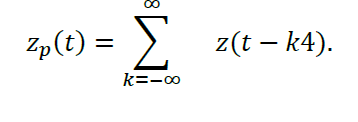 $z_p(t) = \sum_{k=-\infty}^{\infty} z(t - k4).$